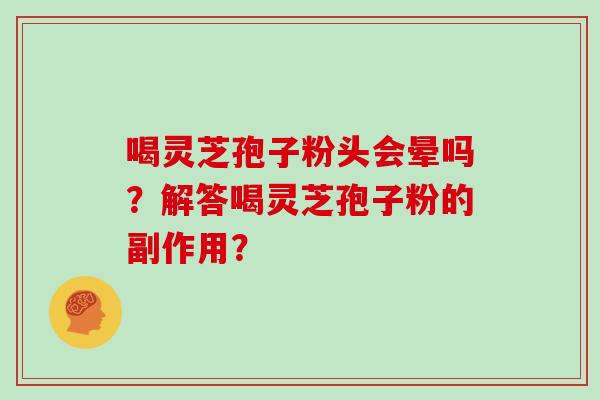 喝灵芝孢子粉头会晕吗？解答喝灵芝孢子粉的副作用？